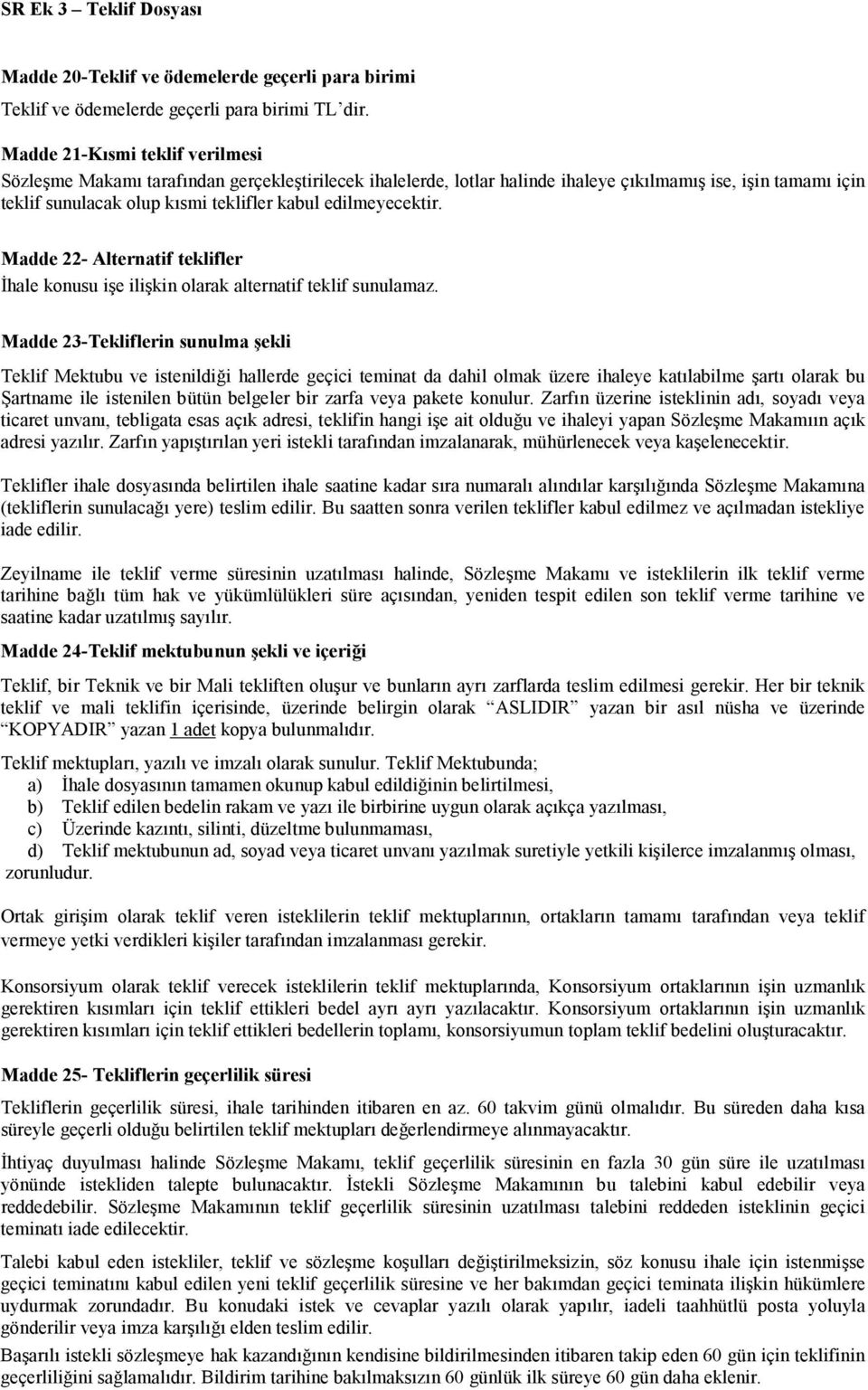 SR Ek 3 – Teklif Dosyası

Madde 20-Teklif ve ödemelerde geçerli para birimi
Teklif ve ödemelerde geçerli para birimi TL'dir.

Madde 21-Kısmi teklif verilmesi
Sözleşme Makamı tarafından gerçekleştirilecek ihalelerde, lotlar halinde ihaleye çıkılmamış ise, işin tamamı için teklif sunulacak olup kısmi teklifler kabul edilmeyecektir.

Madde 22- Alternatif teklifler
İhale konusu işe ilişkin olarak alternatif teklif sunulamaz.

Madde 23-Tekliflerin sunulma şekli

Teklif Mektubu ve istenildiği hallerde geçici teminat da dahil olmak üzere ihaleye katılabilme şartı olarak bu Şartname ile istenilen bütün belgeler bir zarfa veya pakete konulur. Zarfın üzerine isteklinin adı, soyadı veya ticaret unvanı, tebligata esas açık adresi, teklifin hangi işe ait olduğu ve ihaleyi yapan Sözleşme Makamıın açık adresi yazılır. Zarfın yapıştırılan yeri istekli tarafından imzalanarak, mühürlenecek veya kaşelenecektir.

Teklifler ihale dosyasında belirtilen ihale saatine kadar sıra numaralı alındılar karşılığında Sözleşme Makamına (tekliflerin sunulacağı yere) teslim edilir. Bu saatten sonra verilen teklifler kabul edilmez ve açılmadan istekliye iade edilir.

Zeyilname ile teklif verme süresinin uzatılması halinde, Sözleşme Makamı ve isteklilerin ilk teklif verme tarihine bağlı tüm hak ve yükümlülükleri süre açısından, yeniden tespit edilen son teklif verme tarihine ve saatine kadar uzatılmış sayılır.

Madde 24-Teklif mektubunun şekli ve içeriği

Teklif, bir Teknik ve bir Mali tekliften oluşur ve bunların ayrı zarflarda teslim edilmesi gerekir. Her bir teknik teklif ve mali teklifin içerisinde, üzerinde belirgin olarak "ASLIDIR" yazan bir asıl nüsha ve üzerinde "KOPYADIR" yazan 1 adet kopya bulunmalıdır.

Teklif mektupları, yazılı ve imzalı olarak sunulur. Teklif Mektubunda;
a) İhale dosyasının tamamen okunup kabul edildiğinin belirtilmesi,
b) Teklif edilen bedelin rakam ve yazı ile birbirine uygun olarak açıkça yazılması,
c) Üzerinde kazıntı, silinti, düzeltme bulunmaması,
d) Teklif mektubunun ad, soyad veya ticaret unvanı yazılmak suretiyle yetkili kişilerce imzalanmış olması,
zorunludur.

Ortak girişim olarak teklif veren isteklilerin teklif mektuplarının, ortakların tamamı tarafından veya teklif vermeye yetki verdikleri kişiler tarafından imzalanması gerekir.

Konsorsiyum olarak teklif verecek isteklilerin teklif mektuplarında, Konsorsiyum ortaklarının işin uzmanlık gerektiren kısımları için teklif ettikleri bedel ayrı ayrı yazılacaktır. Konsorsiyum ortaklarının işin uzmanlık gerektiren kısımları için teklif ettikleri bedellerin toplamı, konsorsiyumun toplam teklif bedelini oluşturacaktır.

Madde 25- Tekliflerin geçerlilik süresi

Tekliflerin geçerlilik süresi, ihale tarihinden itibaren en az. 60 takvim günü olmalıdır. Bu süreden daha kısa süreyle geçerli olduğu belirtilen teklif mektupları değerlendirmeye alınmayacaktır.

İhtiyaç duyulması halinde Sözleşme Makamı, teklif geçerlilik süresinin en fazla 30 gün süre ile uzatılması yönünde istekliden talepte bulunacaktır. İstekli Sözleşme Makamının bu talebini kabul edebilir veya reddedebilir. Sözleşme Makamının teklif geçerlilik süresinin uzatılması talebini reddeden isteklinin geçici teminatı iade edilecektir.

Talebi kabul eden istekliler, teklif ve sözleşme koşulları değiştirilmeksizin, söz konusu ihale için istenmişse geçici teminatını kabul edilen yeni teklif geçerlilik süresine ve her bakımdan geçici teminata ilişkin hükümlere uydurmak zorundadır. Bu konudaki istek ve cevaplar yazılı olarak yapılır, iadeli taahhütlü posta yoluyla gönderilir veya imza karşılığı elden teslim edilir.

Başarılı istekli sözleşmeye hak kazandığının kendisine bildirilmesinden itibaren takip eden 60 gün için teklifinin geçerliliğini sağlamalıdır. Bildirim tarihine bakılmaksızın 60 günlük ilk süreye 60 gün daha eklenir.